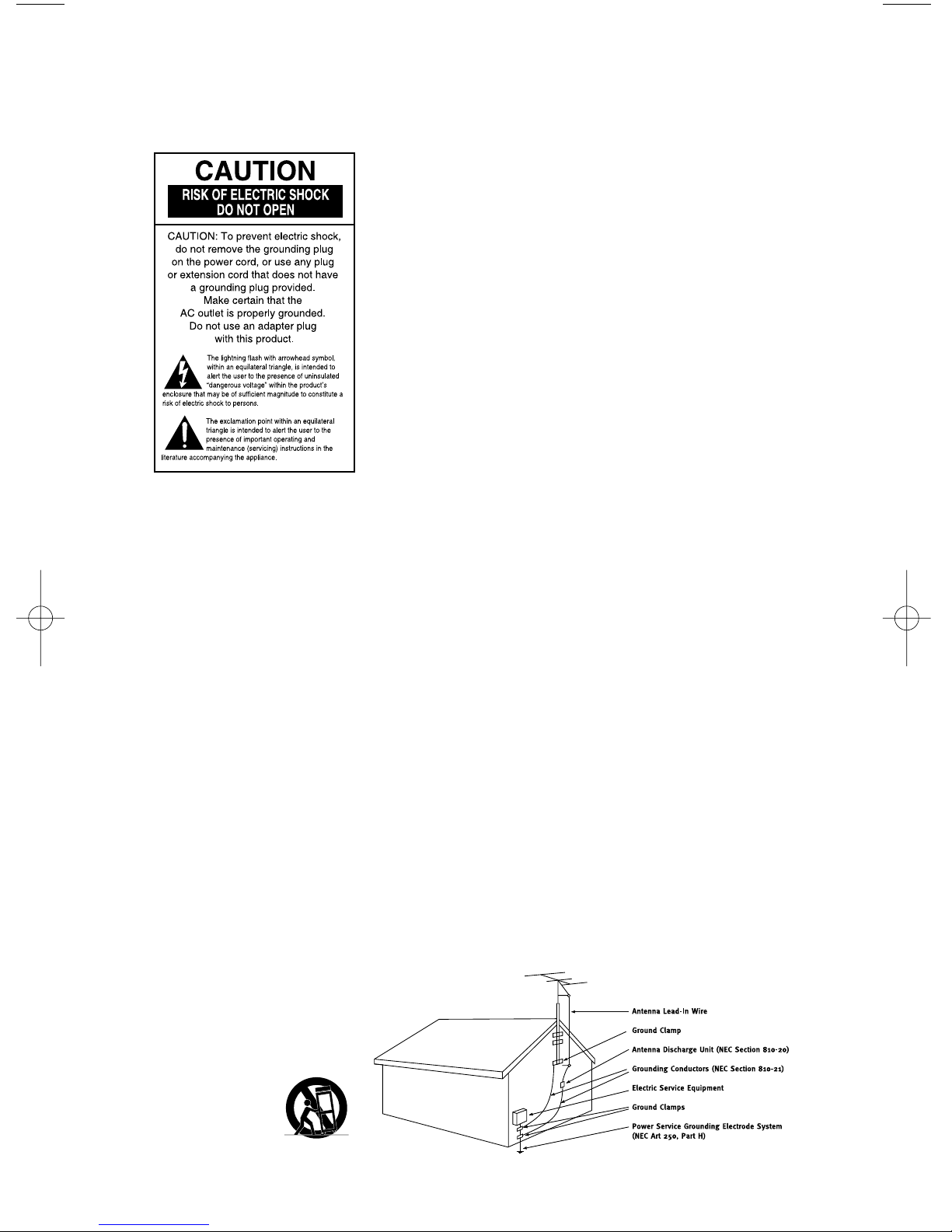 CAUTION
RISK OF ELECTRIC SHOCK
DO NOT OPEN

CAUTION: To prevent electric shock, do not remove the grounding plug on the power cord, or use any plug or extension cord that does not have a grounding plug provided. Make certain that the AC outlet is properly grounded. Do not use an adapter plug with this product.

The lightning flash with arrowhead symbol, within an equilateral triangle, is intended to alert the user to the presence of uninsulated "dangerous voltage" within the product's enclosure that may be of sufficient magnitude to constitute a risk of electric shock to persons.

The exclamation point within an equilateral triangle is intended to alert the user to the presence of important operating and maintenance (servicing) instructions in the literature accompanying the appliance.

Antenna Lead-In Wire
Ground Clamp
Antenna Discharge Unit (NEC Section 810-20)
Grounding Conductors (NEC Section 810-21)
Electric Service Equipment
Ground Clamps
Power Service Grounding Electrode System (NEC Art 250, Part H)